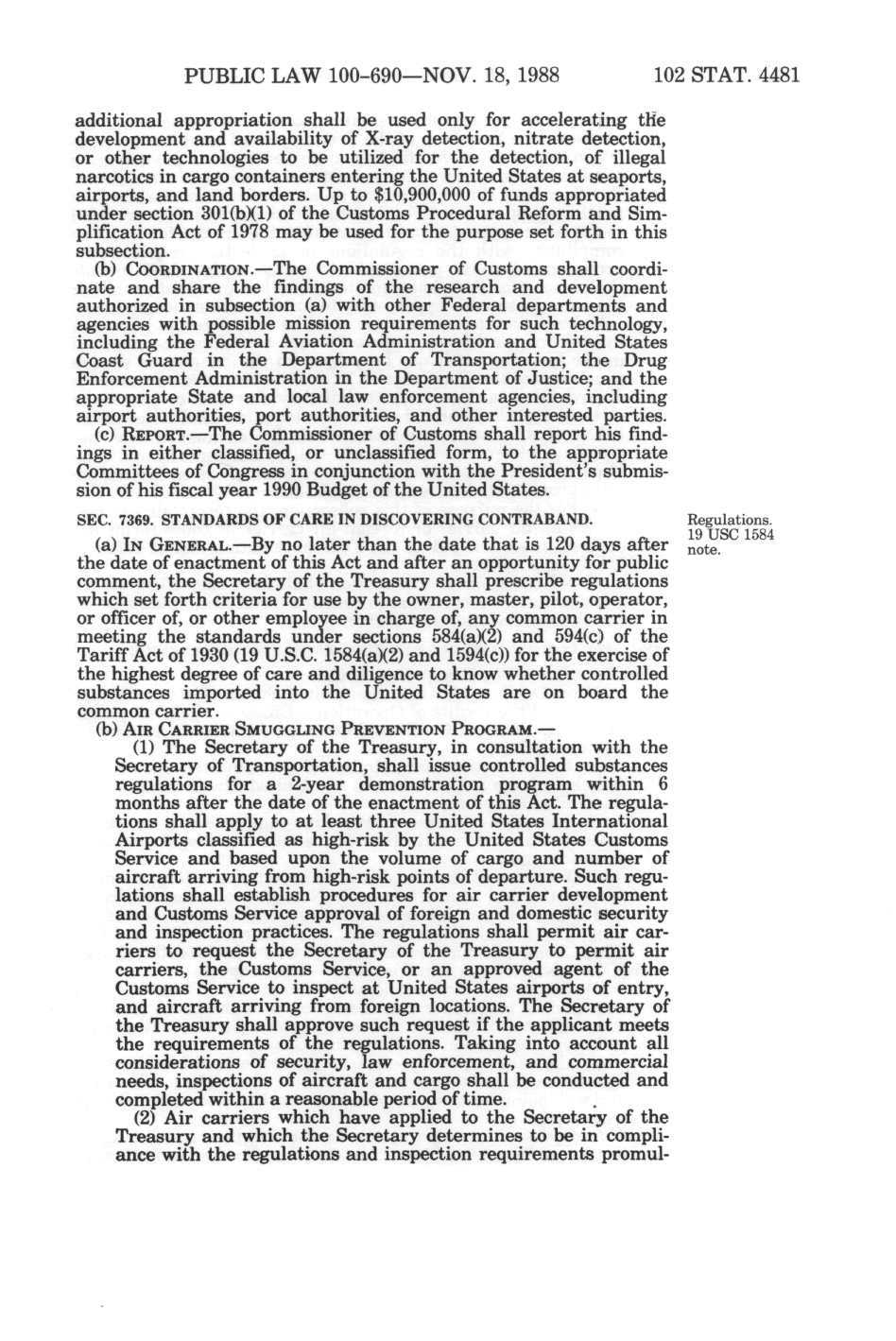 PUBLIC LAW 100-690—NOV. 18, 1988 102 STAT. 4481

additional appropriation shall be used only for accelerating the development and availability of X-ray detection, nitrate detection, or other technologies to be utilized for the detection, of illegal narcotics in cargo containers entering the United States at seaports, airports, and land borders. Up to $10,900,000 of funds appropriated under section 301(b)(1) of the Customs Procedural Reform and Simplification Act of 1978 may be used for the purpose set forth in this subsection.

(b) COORDINATION.—The Commissioner of Customs shall coordinate and share the findings of the research and development authorized in subsection (a) with other Federal departments and agencies with possible mission requirements for such technology, including the Federal Aviation Administration and United States Coast Guard in the Department of Transportation; the Drug Enforcement Administration in the Department of Justice; and the appropriate State and local law enforcement agencies, including airport authorities, port authorities, and other interested parties.

(c) REPORT.—The Commissioner of Customs shall report his findings in either classified, or unclassified form, to the appropriate Committees of Congress in conjunction with the President's submission of his fiscal year 1990 Budget of the United States.

SEC. 7369. STANDARDS OF CARE IN DISCOVERING CONTRABAND.

Regulations. 19 USC 1584 note.

(a) IN GENERAL.—By no later than the date that is 120 days after the date of enactment of this Act and after an opportunity for public comment, the Secretary of the Treasury shall prescribe regulations which set forth criteria for use by the owner, master, pilot, operator, or officer of, or other employee in charge of, any common carrier in meeting the standards under sections 584(a)(2) and 594(c) of the Tariff Act of 1930 (19 U.S.C. 1584(a)(2) and 1594(c)) for the exercise of the highest degree of care and diligence to know whether controlled substances imported into the United States are on board the common carrier.

(b) AIR CARRIER SMUGGLING PREVENTION PROGRAM.—

(1) The Secretary of the Treasury, in consultation with the Secretary of Transportation, shall issue controlled substances regulations for a 2-year demonstration program within 6 months after the date of the enactment of this Act. The regulations shall apply to at least three United States International Airports classified as high-risk by the United States Customs Service and based upon the volume of cargo and number of aircraft arriving from high-risk points of departure. Such regulations shall establish procedures for air carrier development and Customs Service approval of foreign and domestic security and inspection practices. The regulations shall permit air carriers to request the Secretary of the Treasury to permit air carriers, the Customs Service, or an approved agent of the Customs Service to inspect at United States airports of entry, and aircraft arriving from foreign locations. The Secretary of the Treasury shall approve such request if the applicant meets the requirements of the regulations. Taking into account all considerations of security, law enforcement, and commercial needs, inspections of aircraft and cargo shall be conducted and completed within a reasonable period of time.

(2) Air carriers which have applied to the Secretary of the Treasury and which the Secretary determines to be in compliance with the regulations and inspection requirements promul-